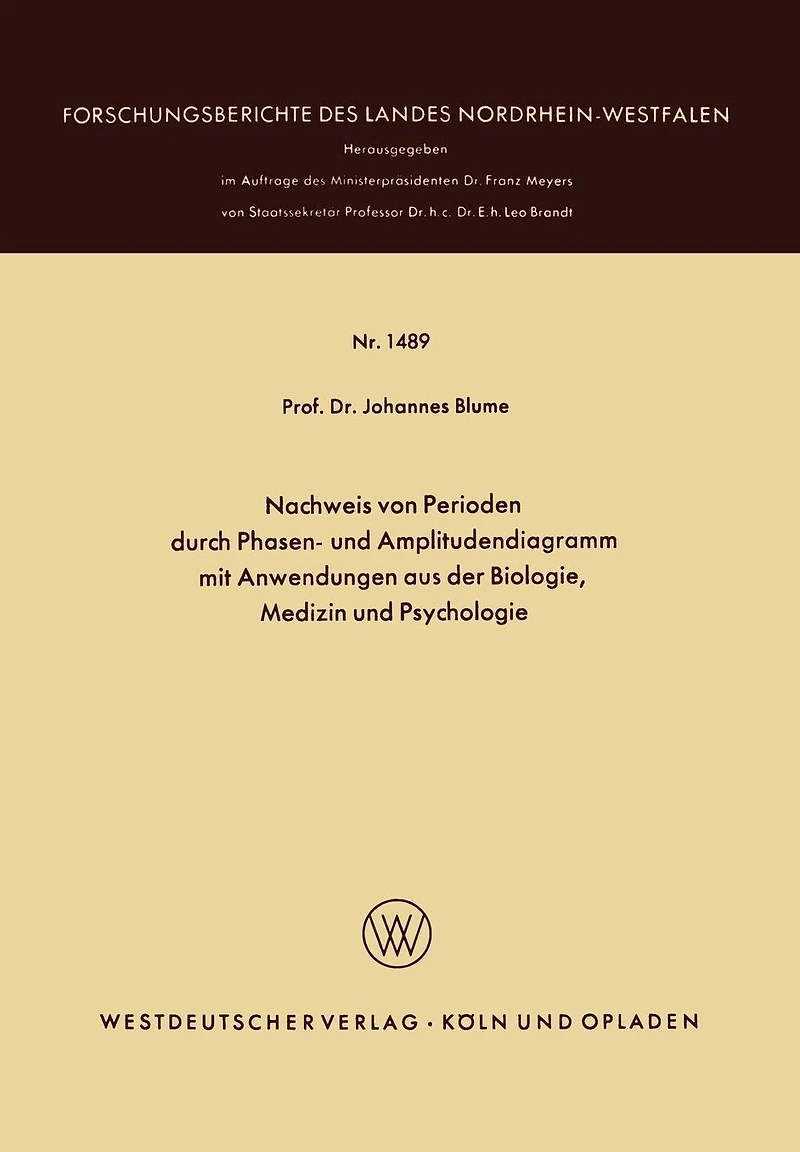 FORSCHUNGSBERICHTE DES LANDES NORDRHEIN-WESTFALEN

Herausgegeben

im Auftrage des Ministerpräsidenten Dr. Franz Meyers

von Staatssekretär Professor Dr. h. c. Dr. E. h. Leo Brandt

Nr. 1489

Prof. Dr. Johannes Blume

Nachweis von Perioden durch Phasen- und Amplitudendiagramm mit Anwendungen aus der Biologie, Medizin und Psychologie

WV

WESTDEUTSCHER VERLAG · KÖLN UND OPLADEN